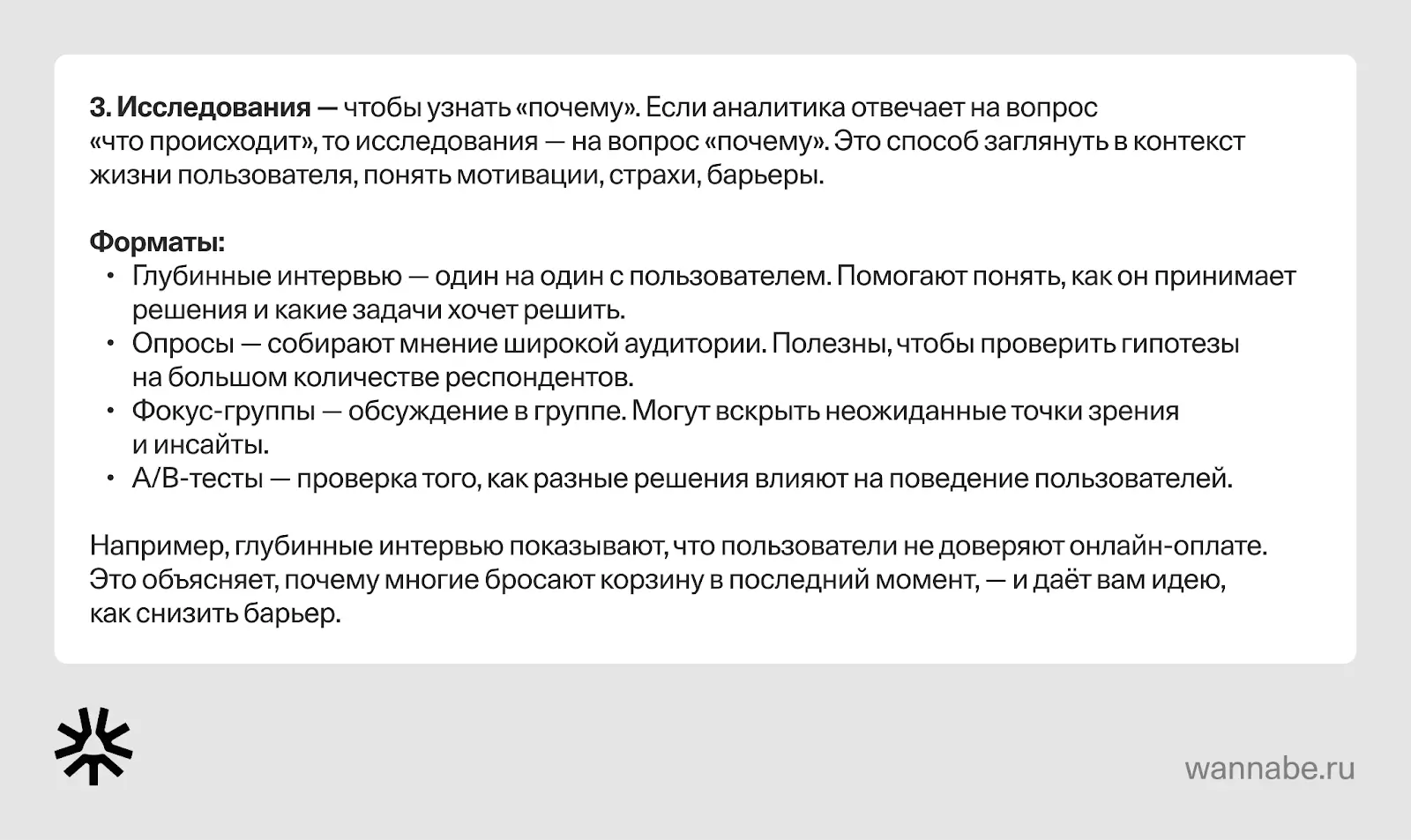 3. Исследования — чтобы узнать «почему». Если аналитика отвечает на вопрос «что происходит», то исследования — на вопрос «почему». Это способ заглянуть в контекст жизни пользователя, понять мотивации, страхи, барьеры.

Форматы:
• Глубинные интервью — один на один с пользователем. Помогают понять, как он принимает решения и какие задачи хочет решить.
• Опросы — собирают мнение широкой аудитории. Полезны, чтобы проверить гипотезы на большом количестве респондентов.
• Фокус-группы — обсуждение в группе. Могут вскрыть неожиданные точки зрения и инсайты.
• A/B-тесты — проверка того, как разные решения влияют на поведение пользователей.

Например, глубинные интервью показывают, что пользователи не доверяют онлайн-оплате. Это объясняет, почему многие бросают корзину в последний момент, — и даёт вам идею, как снизить барьер.

wannabe.ru